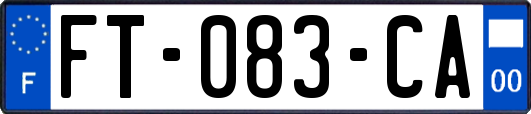 F
FT-083-CA
00